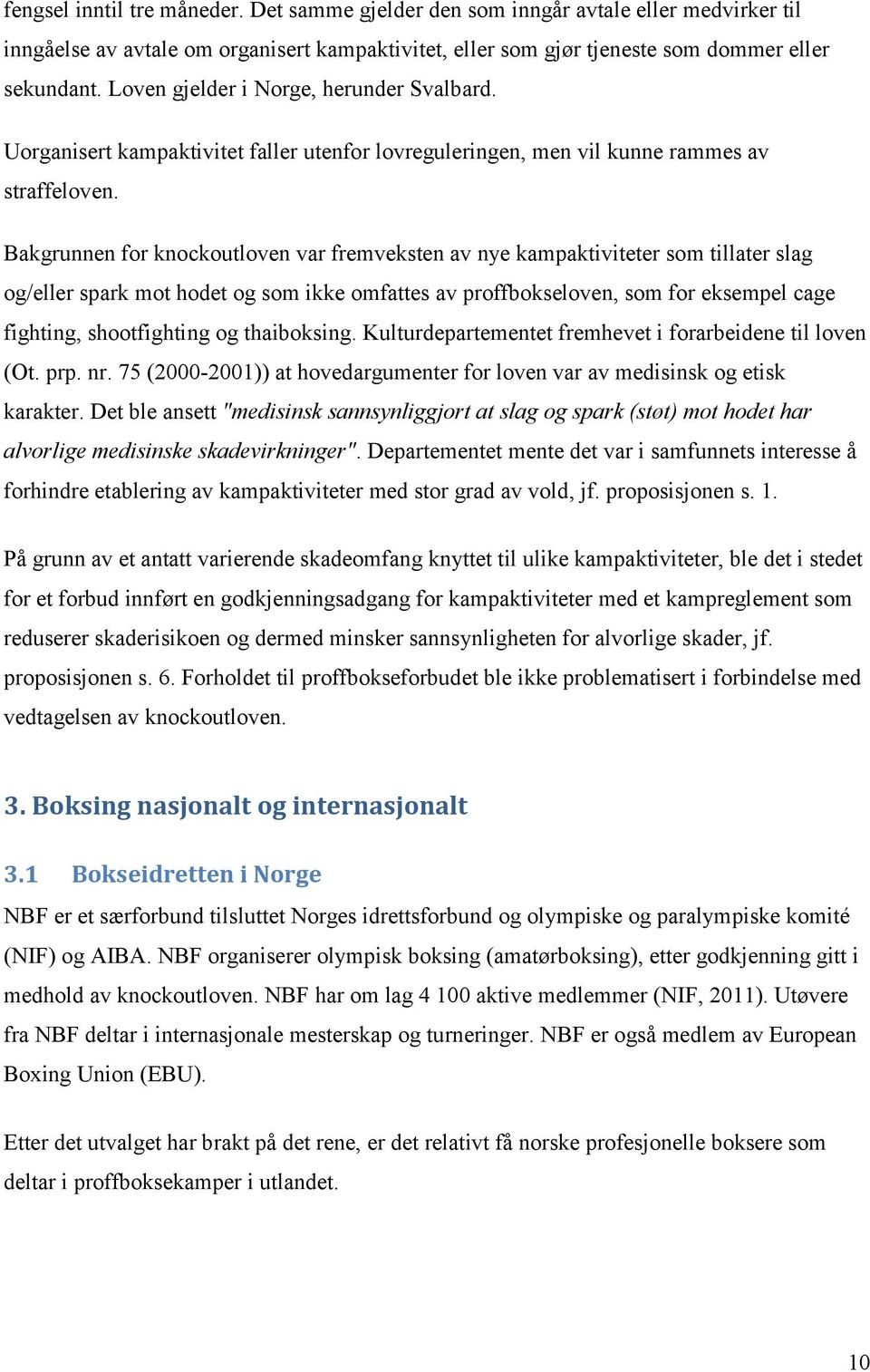 fengsel inntil tre måneder. Det samme gjelder den som inngår avtale eller medvirker til inngåelse av avtale om organisert kampaktivitet, eller som gjør tjeneste som dommer eller sekundant. Loven gjelder i Norge, herunder Svalbard.

Uorganisert kampaktivitet faller utenfor lovreguleringen, men vil kunne rammes av straffeloven.

Bakgrunnen for knockoutloven var fremveksten av nye kampaktiviteter som tillater slag og/eller spark mot hodet og som ikke omfattes av proffbokseloven, som for eksempel cage fighting, shootfighting og thaiboksing. Kulturdepartementet fremhevet i forarbeidene til loven (Ot. prp. nr. 75 (2000-2001)) at hovedargumenter for loven var av medisinsk og etisk karakter. Det ble ansett "medisinsk sannsynliggjort at slag og spark (støt) mot hodet har alvorlige medisinske skadevirkninger". Departementet mente det var i samfunnets interesse å forhindre etablering av kampaktiviteter med stor grad av vold, jf. proposisjonen s. 1.

På grunn av et antatt varierende skadeomfang knyttet til ulike kampaktiviteter, ble det i stedet for et forbud innført en godkjenningsadgang for kampaktiviteter med et kampreglement som reduserer skaderisikoen og dermed minsker sannsynligheten for alvorlige skader, jf. proposisjonen s. 6. Forholdet til proffbokseforbudet ble ikke problematisert i forbindelse med vedtagelsen av knockoutloven.

3. Boksing nasjonalt og internasjonalt

3.1 Bokseidretten i Norge

NBF er et særforbund tilsluttet Norges idrettsforbund og olympiske og paralympiske komité (NIF) og AIBA. NBF organiserer olympisk boksing (amatørboksing), etter godkjenning gitt i medhold av knockoutloven. NBF har om lag 4 100 aktive medlemmer (NIF, 2011). Utøvere fra NBF deltar i internasjonale mesterskap og turneringer. NBF er også medlem av European Boxing Union (EBU).

Etter det utvalget har brakt på det rene, er det relativt få norske profesjonelle boksere som deltar i proffboksekamper i utlandet.

10